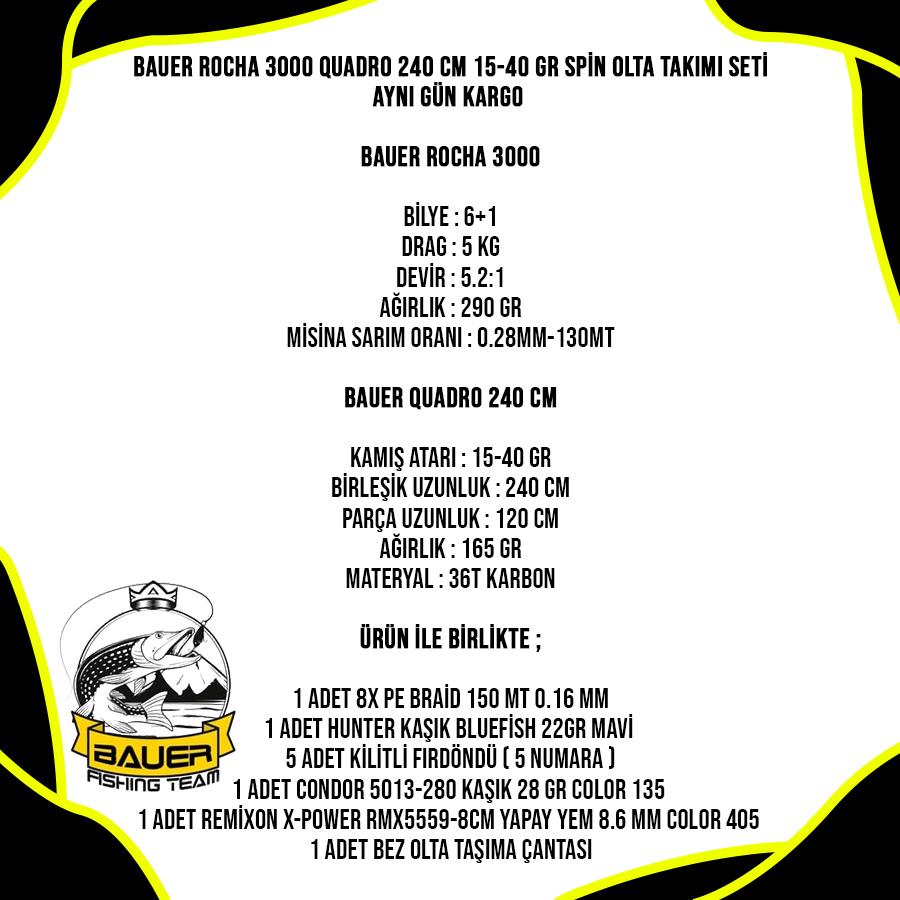 BAUER ROCHA 3000 QUADRO 240 CM 15-40 GR SPİN OLTA TAKIMI SETİ
AYNI GÜN KARGO

BAUER ROCHA 3000

BİLYE : 6+1
DRAG : 5 KG
DEVİR : 5.2:1
AĞIRLIK : 290 GR
MİSİNA SARIM ORANI : 0.28MM-130MT

BAUER QUADRO 240 CM

KAMIŞ ATARI : 15-40 GR
BİRLEŞİK UZUNLUK : 240 CM
PARÇA UZUNLUK : 120 CM
AĞIRLIK : 165 GR
MATERYAL : 36T KARBON

ÜRÜN İLE BİRLİKTE ;

1 ADET 8X PE BRAİD 150 MT 0.16 MM
1 ADET HUNTER KAŞIK BLUEFİSH 22GR MAVİ
5 ADET KİLİTLİ FIRDÖNDÜ ( 5 NUMARA )
1 ADET CONDOR 5013-280 KAŞIK 28 GR COLOR 135
1 ADET REMİXON X-POWER RMX5559-8CM YAPAY YEM 8.6 MM COLOR 405
1 ADET BEZ OLTA TAŞIMA ÇANTASI

BAUER
FISHING TEAM